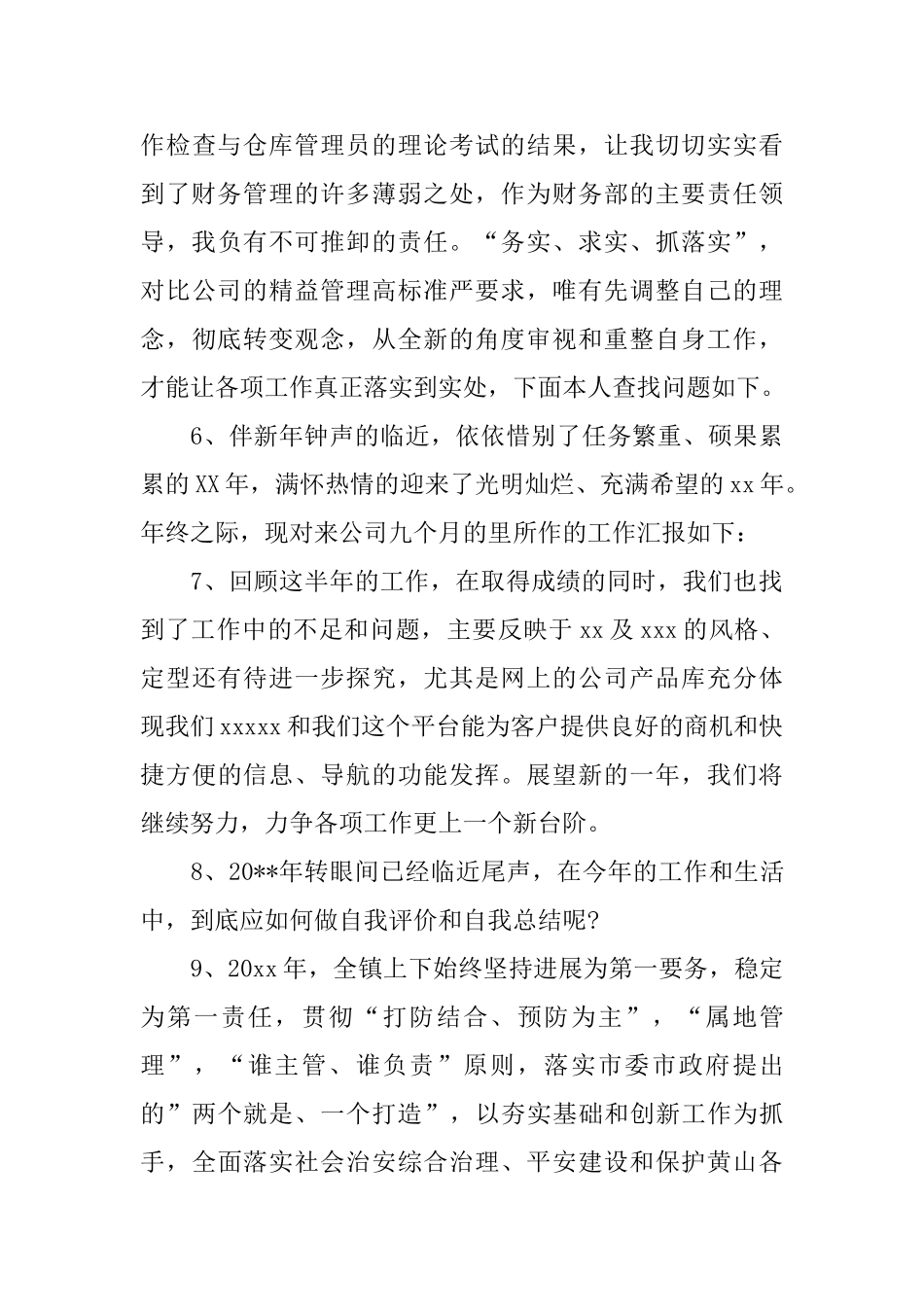 作检查与仓库管理员的理论考试的结果，让我切切实实看到了财务管理的许多薄弱之处，作为财务部的主要责任领导，我负有不可推卸的责任。“务实、求实、抓落实”，对比公司的精益管理高标准严要求，唯有先调整自己的理念，彻底转变观念，从全新的角度审视和重整自身工作，才能让各项工作真正落实到实处，下面本人查找问题如下。

6、伴新年钟声的临近，依依惜别了任务繁重、硕果累累的XX年，满怀热情的迎来了光明灿烂、充满希望的xx年。年终之际，现对来公司九个月的里所作的工作汇报如下：

7、回顾这半年的工作，在取得成绩的同时，我们也找到了工作中的不足和问题，主要反映于xx及xxx的风格、定型还有待进一步探究，尤其是网上的公司产品库充分体现我们xxxxx和我们这个平台能为客户提供良好的商机和快捷方便的信息、导航的功能发挥。展望新的一年，我们将继续努力，力争各项工作更上一个新台阶。

8、20**年转眼间已经临近尾声，在今年的工作和生活中，到底应如何做自我评价和自我总结呢?

9、20xx年，全镇上下始终坚持进展为第一要务，稳定为第一责任，贯彻“打防结合、预防为主”，“属地管理”，“谁主管、谁负责”原则，落实市委市政府提出的”两个就是、一个打造”，以夯实基础和创新工作为抓手，全面落实社会治安综合治理、平安建设和保护黄山各